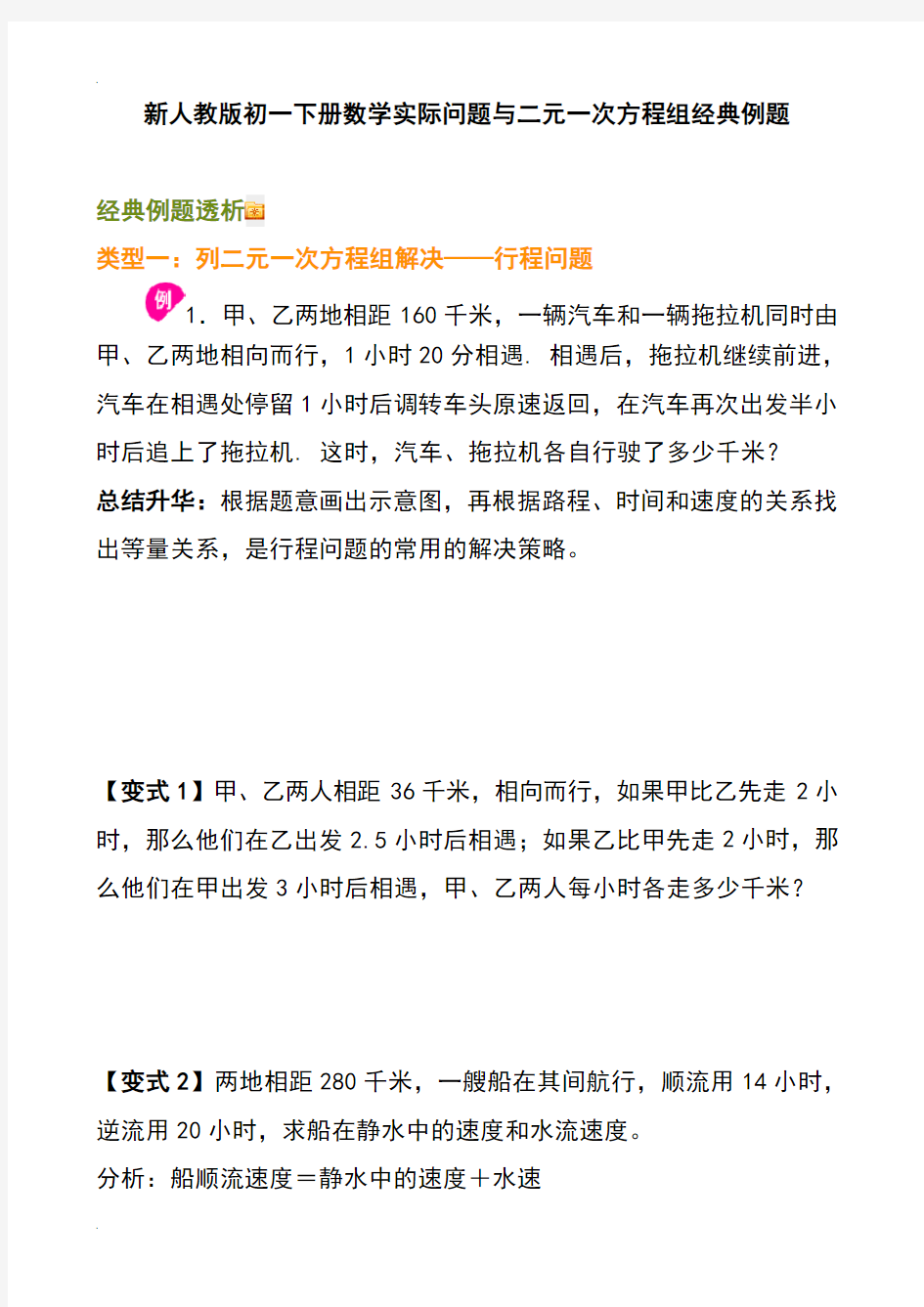 新人教版初一下册数学实际问题与二元一次方程组经典例题

经典例题透析

类型一：列二元一次方程组解决——行程问题

例 1．甲、乙两地相距 160 千米，一辆汽车和一辆拖拉机同时由甲、乙两地相向而行，1 小时 20 分相遇. 相遇后，拖拉机继续前进，汽车在相遇处停留 1 小时后调转车头原速返回，在汽车再次出发半小时后追上了拖拉机. 这时，汽车、拖拉机各自行驶了多少千米？

总结升华：根据题意画出示意图，再根据路程、时间和速度的关系找出等量关系，是行程问题的常用的解决策略。

【变式 1】甲、乙两人相距 36 千米，相向而行，如果甲比乙先走 2 小时，那么他们在乙出发 2.5 小时后相遇；如果乙比甲先走 2 小时，那么他们在甲出发 3 小时后相遇，甲、乙两人每小时各走多少千米？

【变式 2】两地相距 280 千米，一艘船在其间航行，顺流用 14 小时，逆流用 20 小时，求船在静水中的速度和水流速度。

分析：船顺流速度＝静水中的速度＋水速